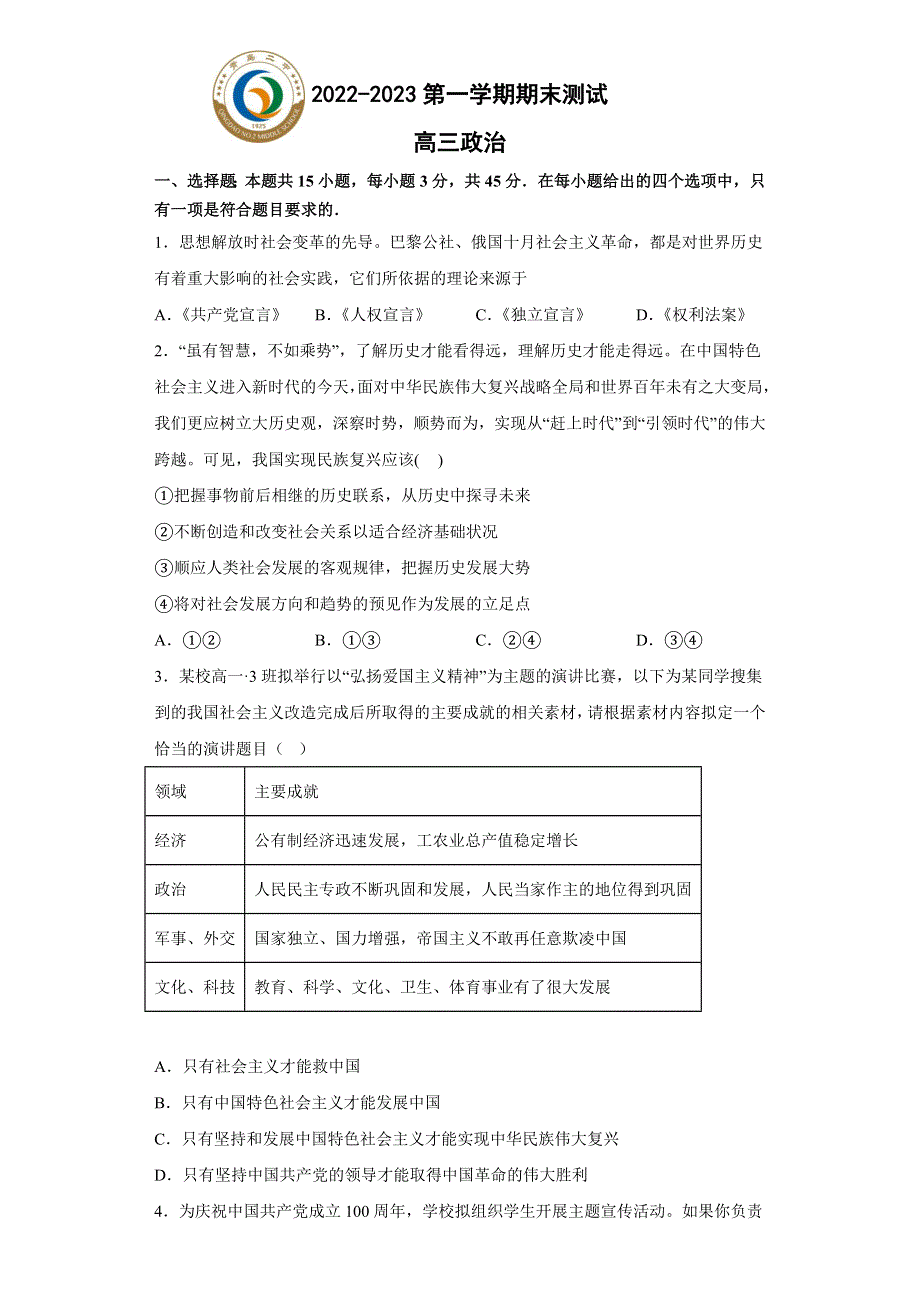 青岛二中
QINGDAO NO.2 MIDDLE SCHOOL
1925

2022-2023 第一学期期末测试

高三政治

一、选择题 本题共 15 小题，每小题 3 分，共 45 分．在每小题给出的四个选项中，只有一项是符合题目要求的．

1．思想解放时社会变革的先导。巴黎公社、俄国十月社会主义革命，都是对世界历史有着重大影响的社会实践，它们所依据的理论来源于

A．《共产党宣言》　B．《人权宣言》　C．《独立宣言》　D．《权利法案》

2．“虽有智慧，不如乘势”，了解历史才能看得远，理解历史才能走得远。在中国特色社会主义进入新时代的今天，面对中华民族伟大复兴战略全局和世界百年未有之大变局，我们更应树立大历史观，深察时势，顺势而为，实现从“赶上时代”到“引领时代”的伟大跨越。可见，我国实现民族复兴应该(　)

①把握事物前后相继的历史联系，从历史中探寻未来

②不断创造和改变社会关系以适合经济基础状况

③顺应人类社会发展的客观规律，把握历史发展大势

④将对社会发展方向和趋势的预见作为发展的立足点

A．①②　B．①③　C．②④　D．③④

3．某校高一·3 班拟举行以“弘扬爱国主义精神”为主题的演讲比赛，以下为某同学搜集到的我国社会主义改造完成后所取得的主要成就的相关素材，请根据素材内容拟定一个恰当的演讲题目（　）

| 领域 | 主要成就 |
|---|---|
| 经济 | 公有制经济迅速发展，工农业总产值稳定增长 |
| 政治 | 人民民主专政不断巩固和发展，人民当家作主的地位得到巩固 |
| 军事、外交 | 国家独立、国力增强，帝国主义不敢再任意欺凌中国 |
| 文化、科技 | 教育、科学、文化、卫生、体育事业有了很大发展 |

A．只有社会主义才能救中国

B．只有中国特色社会主义才能发展中国

C．只有坚持和发展中国特色社会主义才能实现中华民族伟大复兴

D．只有坚持中国共产党的领导才能取得中国革命的伟大胜利

4．为庆祝中国共产党成立 100 周年，学校拟组织学生开展主题宣传活动。如果你负责